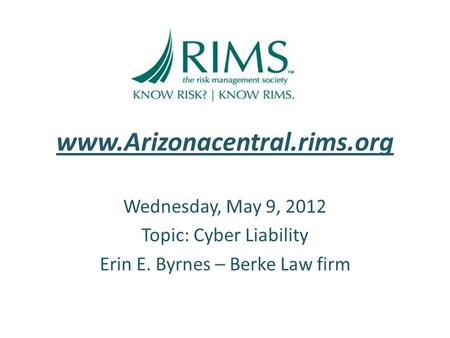 RIMS™
the risk management society
KNOW RISK? | KNOW RIMS.

www.Arizonacentral.rims.org

Wednesday, May 9, 2012
Topic: Cyber Liability
Erin E. Byrnes – Berke Law firm